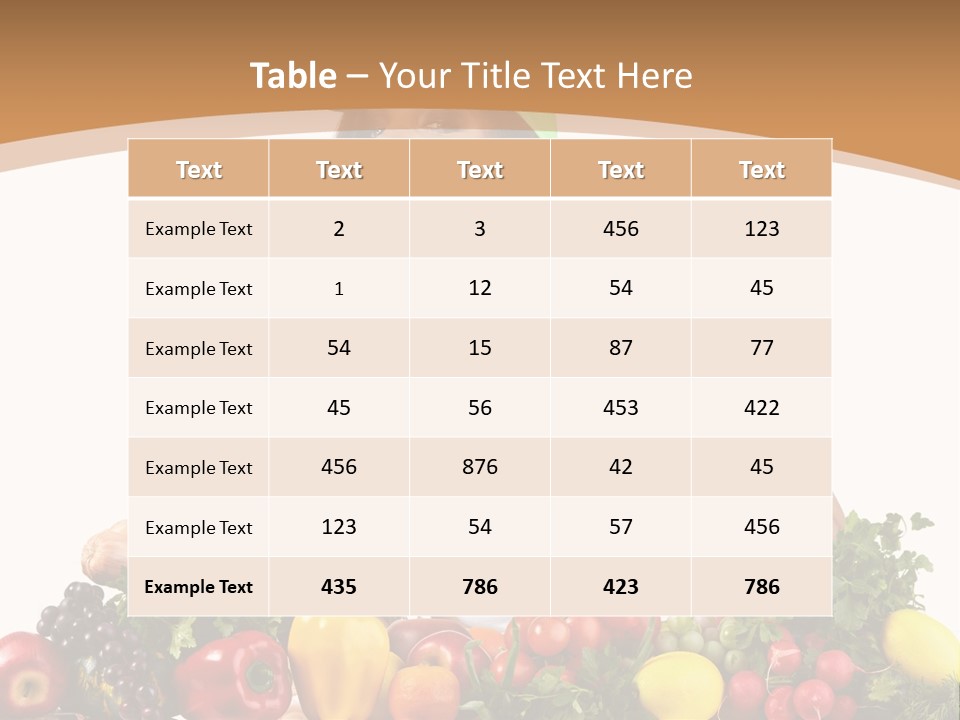 Table – Your Title Text Here

| Text | Text | Text | Text | Text |
|---|---|---|---|---|
| Example Text | 2 | 3 | 456 | 123 |
| Example Text | 1 | 12 | 54 | 45 |
| Example Text | 54 | 15 | 87 | 77 |
| Example Text | 45 | 56 | 453 | 422 |
| Example Text | 456 | 876 | 42 | 45 |
| Example Text | 123 | 54 | 57 | 456 |
| Example Text | 435 | 786 | 423 | 786 |